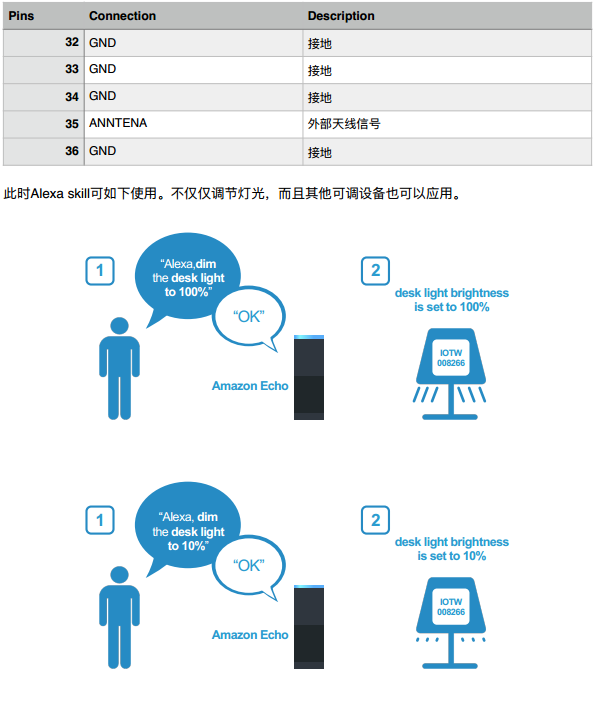 | Pins | Connection | Description |
|---|---|---|
| 32 | GND | 接地 |
| 33 | GND | 接地 |
| 34 | GND | 接地 |
| 35 | ANNTENA | 外部天线信号 |
| 36 | GND | 接地 |

此时Alexa skill可如下使用。不仅仅调节灯光，而且其他可调设备也可以应用。

1

"Alexa,dim the desk light to 100%"

"OK"

Amazon Echo

2

desk light brightness is set to 100%

IOTW 008266

1

"Alexa, dim the desk light to 10%"

"OK"

Amazon Echo

2

desk light brightness is set to 10%

IOTW 008266